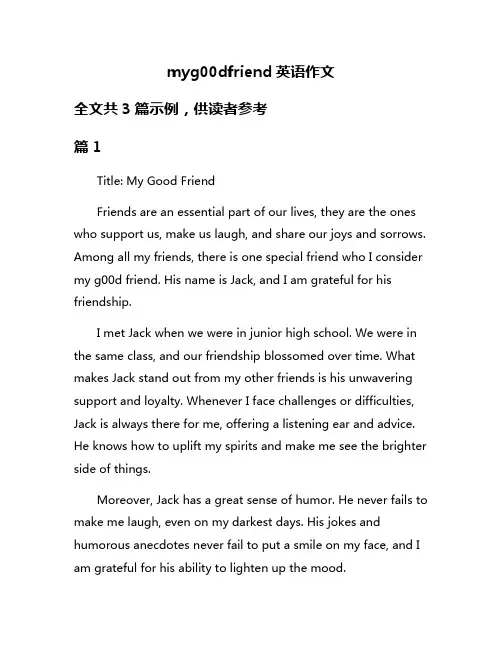 myg00dfriend 英语作文

全文共 3 篇示例，供读者参考

篇 1

Title: My Good Friend

Friends are an essential part of our lives, they are the ones who support us, make us laugh, and share our joys and sorrows. Among all my friends, there is one special friend who I consider my g00d friend. His name is Jack, and I am grateful for his friendship.

I met Jack when we were in junior high school. We were in the same class, and our friendship blossomed over time. What makes Jack stand out from my other friends is his unwavering support and loyalty. Whenever I face challenges or difficulties, Jack is always there for me, offering a listening ear and advice. He knows how to uplift my spirits and make me see the brighter side of things.

Moreover, Jack has a great sense of humor. He never fails to make me laugh, even on my darkest days. His jokes and humorous anecdotes never fail to put a smile on my face, and I am grateful for his ability to lighten up the mood.